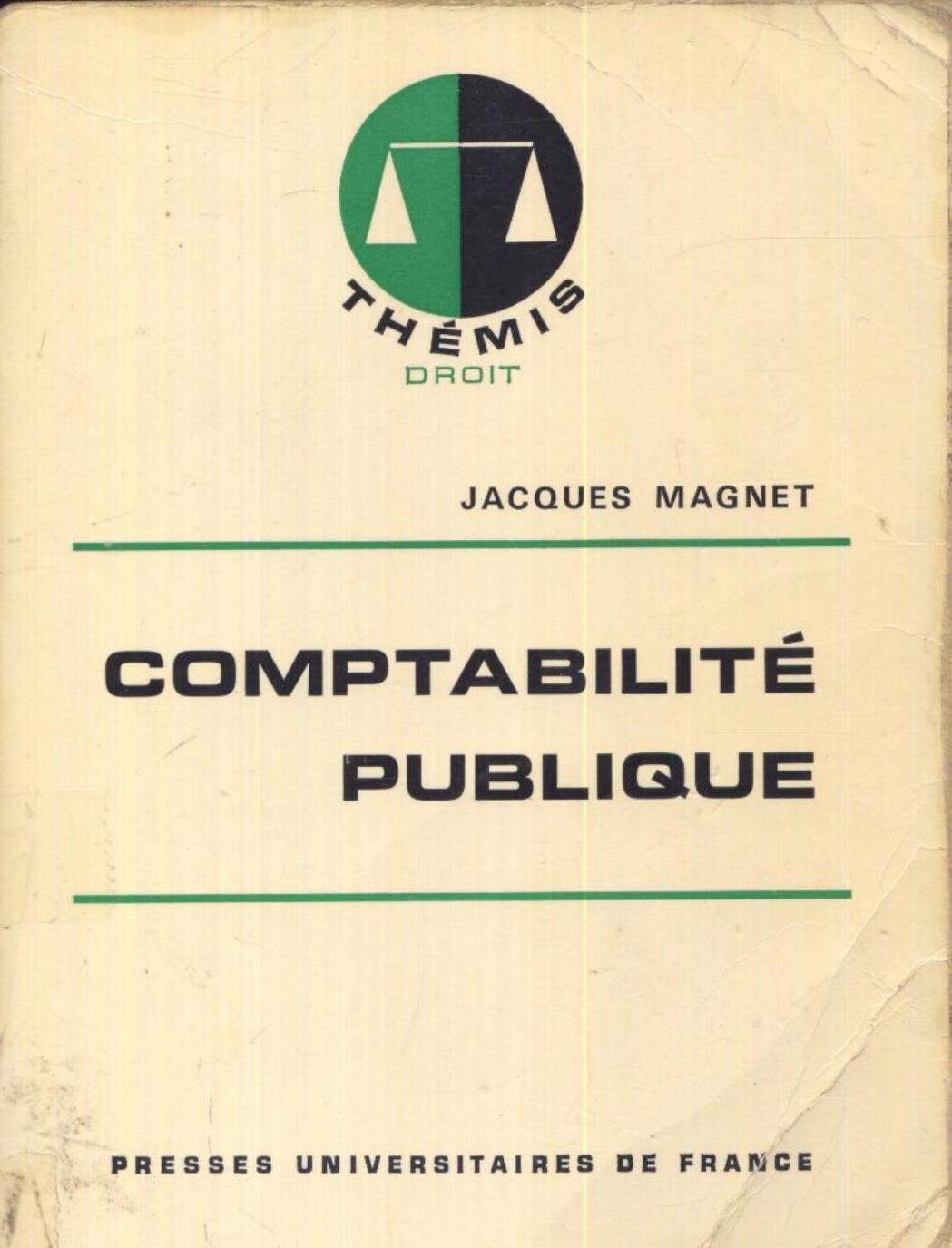 THÉMIS
DROIT

JACQUES MAGNET

COMPTABILITÉ
PUBLIQUE

PRESSES UNIVERSITAIRES DE FRANCE